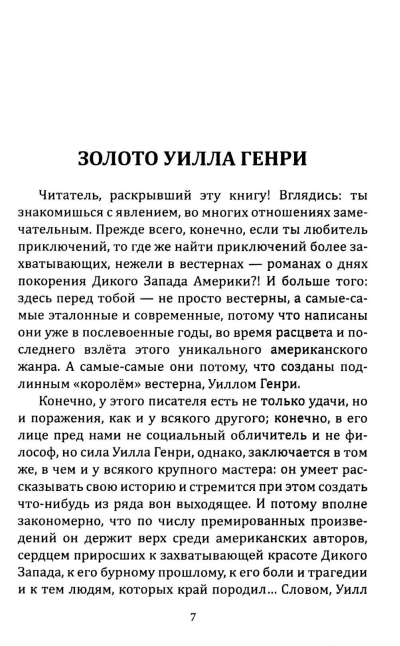 ЗОЛОТО УИЛЛА ГЕНРИ

Читатель, раскрывший эту книгу! Вглядись: ты знакомишься с явлением, во многих отношениях замечательным. Прежде всего, конечно, если ты любитель приключений, то где же найти приключений более захватывающих, нежели в вестернах — романах о днях покорения Дикого Запада Америки?! И больше того: здесь перед тобой — не просто вестерны, а самые-самые эталонные и современные, потому что написаны они уже в послевоенные годы, во время расцвета и последнего взлёта этого уникального американского жанра. А самые-самые они потому, что созданы подлинным «королём» вестерна, Уиллом Генри.

Конечно, у этого писателя есть не только удачи, но и поражения, как и у всякого другого; конечно, в его лице пред нами не социальный обличитель и не философ, но сила Уилла Генри, однако, заключается в том же, в чем и у всякого крупного мастера: он умеет рассказывать свою историю и стремится при этом создать что-нибудь из ряда вон выходящее. И потому вполне закономерно, что по числу премированных произведений он держит верх среди американских авторов, сердцем приросших к захватывающей красоте Дикого Запада, к его бурному прошлому, к его боли и трагедии и к тем людям, которых край породил... Словом, Уилл

7